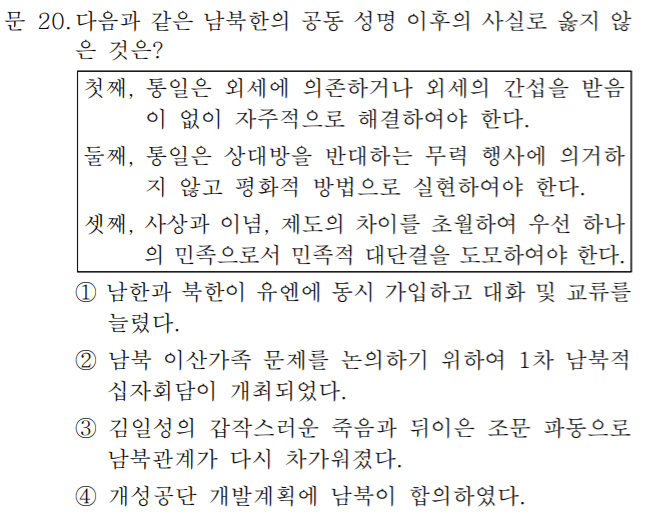 문 20. 다음과 같은 남북한의 공동 성명 이후의 사실로 옳지 않은 것은?

첫째, 통일은 외세에 의존하거나 외세의 간섭을 받음이 없이 자주적으로 해결하여야 한다.
둘째, 통일은 상대방을 반대하는 무력 행사에 의거하지 않고 평화적 방법으로 실현하여야 한다.
셋째, 사상과 이념, 제도의 차이를 초월하여 우선 하나의 민족으로서 민족적 대단결을 도모하여야 한다.

① 남한과 북한이 유엔에 동시 가입하고 대화 및 교류를 늘렸다.
② 남북 이산가족 문제를 논의하기 위하여 1차 남북적십자회담이 개최되었다.
③ 김일성의 갑작스러운 죽음과 뒤이은 조문 파동으로 남북관계가 다시 차가워졌다.
④ 개성공단 개발계획에 남북이 합의하였다.